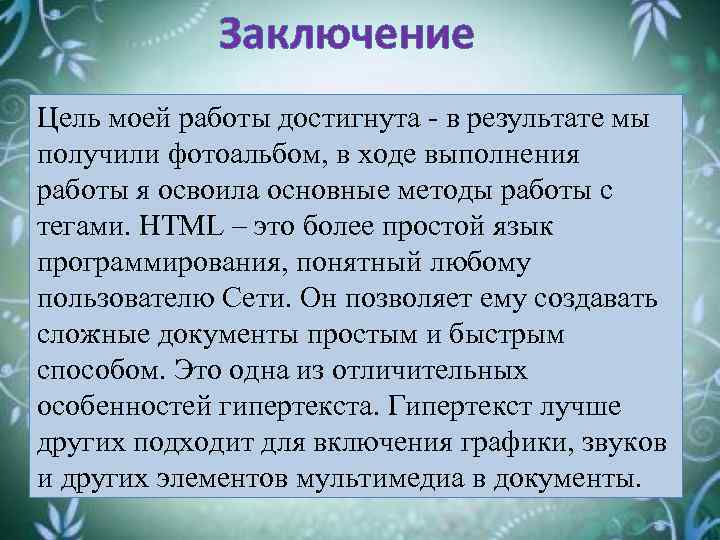 Заключение

Цель моей работы достигнута - в результате мы получили фотоальбом, в ходе выполнения работы я освоила основные методы работы с тегами. HTML – это более простой язык программирования, понятный любому пользователю Сети. Он позволяет ему создавать сложные документы простым и быстрым способом. Это одна из отличительных особенностей гипертекста. Гипертекст лучше других подходит для включения графики, звуков и других элементов мультимедиа в документы.